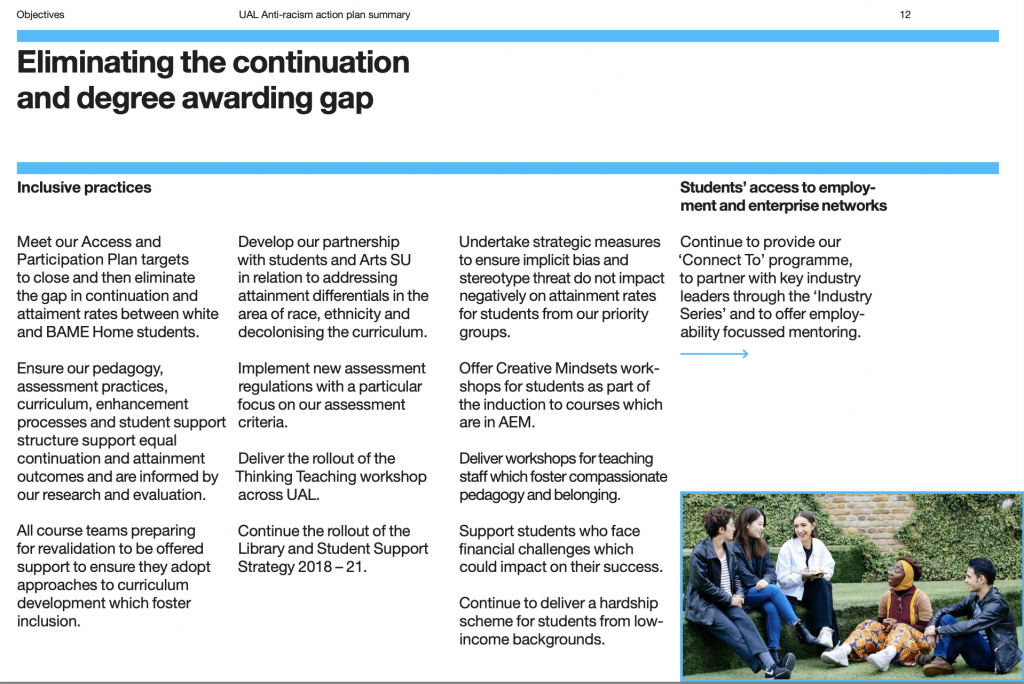 Objectives UAL Anti-racism action plan summary 12

Eliminating the continuation and degree awarding gap

Inclusive practices

Meet our Access and Participation Plan targets to close and then eliminate the gap in continuation and attaiment rates between white and BAME Home students.

Ensure our pedagogy, assessment practices, curriculum, enhancement processes and student support structure support equal continuation and attainment outcomes and are informed by our research and evaluation.

All course teams preparing for revalidation to be offered support to ensure they adopt approaches to curriculum development which foster inclusion.

Develop our partnership with students and Arts SU in relation to addressing attainment differentials in the area of race, ethnicity and decolonising the curriculum.

Implement new assessment regulations with a particular focus on our assessment criteria.

Deliver the rollout of the Thinking Teaching workshop across UAL.

Continue the rollout of the Library and Student Support Strategy 2018 – 21.

Undertake strategic measures to ensure implicit bias and stereotype threat do not impact negatively on attainment rates for students from our priority groups.

Offer Creative Mindsets workshops for students as part of the induction to courses which are in AEM.

Deliver workshops for teaching staff which foster compassionate pedagogy and belonging.

Support students who face financial challenges which could impact on their success.

Continue to deliver a hardship scheme for students from low-income backgrounds.

Students' access to employment and enterprise networks

Continue to provide our 'Connect To' programme, to partner with key industry leaders through the 'Industry Series' and to offer employability focussed mentoring.